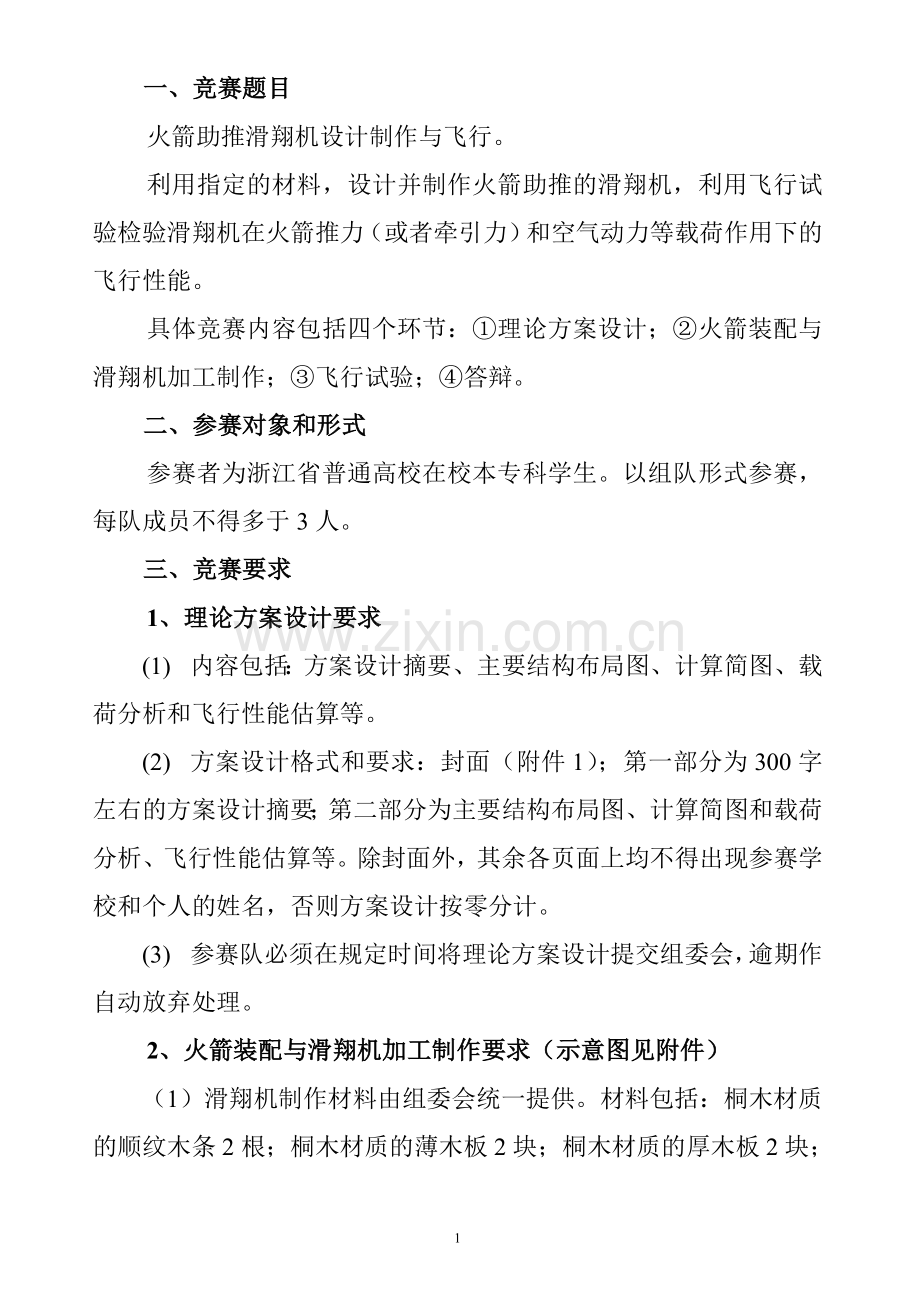 一、竞赛题目

火箭助推滑翔机设计制作与飞行。

利用指定的材料，设计并制作火箭助推的滑翔机，利用飞行试验检验滑翔机在火箭推力（或者牵引力）和空气动力等载荷作用下的飞行性能。

具体竞赛内容包括四个环节：①理论方案设计；②火箭装配与滑翔机加工制作；③飞行试验；④答辩。

二、参赛对象和形式

参赛者为浙江省普通高校在校本专科学生。以组队形式参赛，每队成员不得多于3人。

三、竞赛要求

1、理论方案设计要求

(1) 内容包括：方案设计摘要、主要结构布局图、计算简图、载荷分析和飞行性能估算等。

(2) 方案设计格式和要求：封面（附件1）；第一部分为300字左右的方案设计摘要；第二部分为主要结构布局图、计算简图和载荷分析、飞行性能估算等。除封面外，其余各页面上均不得出现参赛学校和个人的姓名，否则方案设计按零分计。

(3) 参赛队必须在规定时间将理论方案设计提交组委会，逾期作自动放弃处理。

2、火箭装配与滑翔机加工制作要求（示意图见附件）

（1）滑翔机制作材料由组委会统一提供。材料包括：桐木材质的顺纹木条2根；桐木材质的薄木板2块；桐木材质的厚木板2块；

1

www.zixin.com.cn